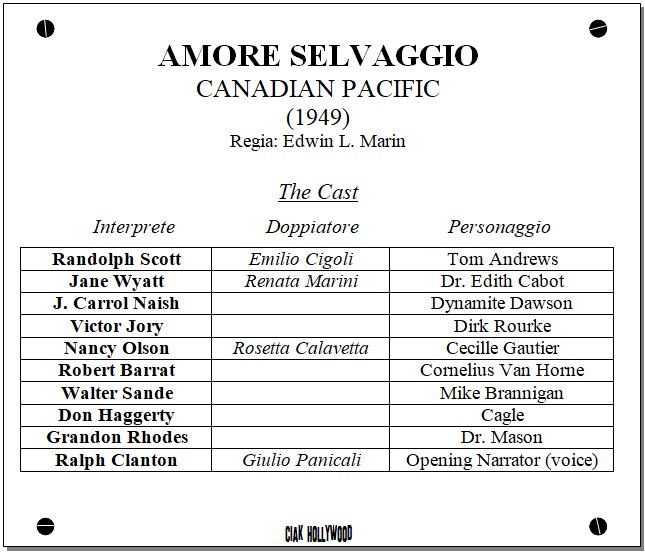 AMORE SELVAGGIO
CANADIAN PACIFIC
(1949)
Regia: Edwin L. Marin

The Cast

| Interprete | Doppiatore | Personaggio |
|---|---|---|
| Randolph Scott | Emilio Cigoli | Tom Andrews |
| Jane Wyatt | Renata Marini | Dr. Edith Cabot |
| J. Carrol Naish | | Dynamite Dawson |
| Victor Jory | | Dirk Rourke |
| Nancy Olson | Rosetta Calavetta | Cecille Gautier |
| Robert Barrat | | Cornelius Van Horne |
| Walter Sande | | Mike Brannigan |
| Don Haggerty | | Cagle |
| Grandon Rhodes | | Dr. Mason |
| Ralph Clanton | Giulio Panicali | Opening Narrator (voice) |

CIAK HOLLYWOOD